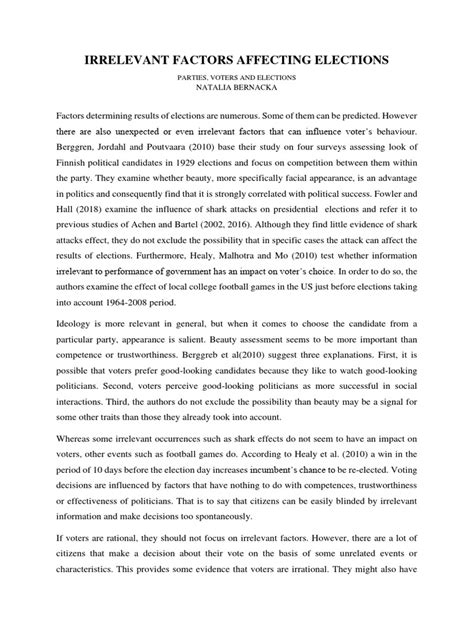 IRRELEVANT FACTORS AFFECTING ELECTIONS

PARTIES, VOTERS AND ELECTIONS
NATALIA BERNACKA

Factors determining results of elections are numerous. Some of them can be predicted. However there are also unexpected or even irrelevant factors that can influence voter's behaviour. Berggren, Jordahl and Poutvaara (2010) base their study on four surveys assessing look of Finnish political candidates in 1929 elections and focus on competition between them within the party. They examine whether beauty, more specifically facial appearance, is an advantage in politics and consequently find that it is strongly correlated with political success. Fowler and Hall (2018) examine the influence of shark attacks on presidential elections and refer it to previous studies of Achen and Bartel (2002, 2016). Although they find little evidence of shark attacks effect, they do not exclude the possibility that in specific cases the attack can affect the results of elections. Furthermore, Healy, Malhotra and Mo (2010) test whether information irrelevant to performance of government has an impact on voter's choice. In order to do so, the authors examine the effect of local college football games in the US just before elections taking into account 1964-2008 period.

Ideology is more relevant in general, but when it comes to choose the candidate from a particular party, appearance is salient. Beauty assessment seems to be more important than competence or trustworthiness. Berggreb et al(2010) suggest three explanations. First, it is possible that voters prefer good-looking candidates because they like to watch good-looking politicians. Second, voters perceive good-looking politicians as more successful in social interactions. Third, the authors do not exclude the possibility than beauty may be a signal for some other traits than those they already took into account.

Whereas some irrelevant occurrences such as shark effects do not seem to have an impact on voters, other events such as football games do. According to Healy et al. (2010) a win in the period of 10 days before the election day increases incumbent's chance to be re-elected. Voting decisions are influenced by factors that have nothing to do with competences, trustworthiness or effectiveness of politicians. That is to say that citizens can be easily blinded by irrelevant information and make decisions too spontaneously.

If voters are rational, they should not focus on irrelevant factors. However, there are a lot of citizens that make a decision about their vote on the basis of some unrelated events or characteristics. This provides some evidence that voters are irrational. They might also have